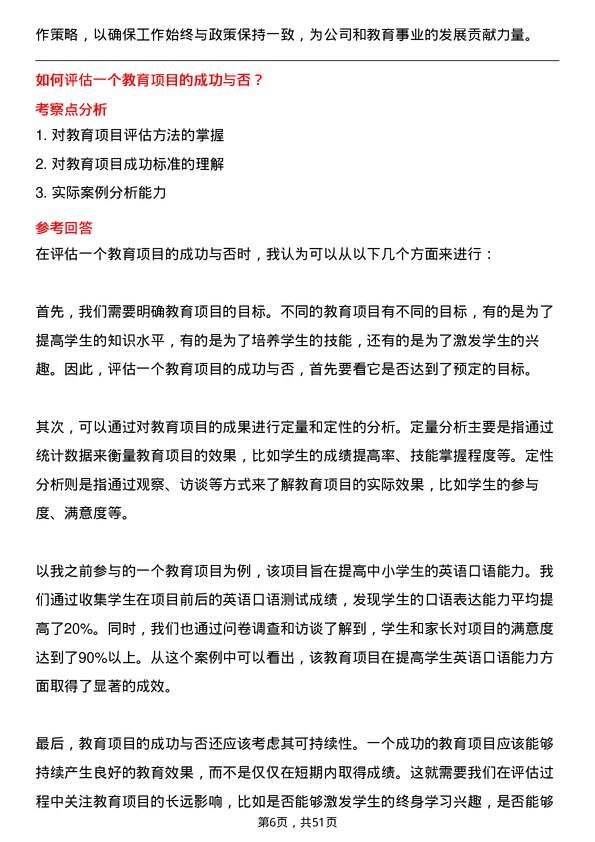 作策略，以确保工作始终与政策保持一致，为公司和教育事业的发展贡献力量。

如何评估一个教育项目的成功与否？

考察点分析

1. 对教育项目评估方法的掌握
2. 对教育项目成功标准的理解
3. 实际案例分析能力

参考回答

在评估一个教育项目的成功与否时，我认为可以从以下几个方面来进行：

首先，我们需要明确教育项目的目标。不同的教育项目有不同的目标，有的是为了提高学生的知识水平，有的是为了培养学生的技能，还有的是为了激发学生的兴趣。因此，评估一个教育项目的成功与否，首先要看它是否达到了预定的目标。

其次，可以通过对教育项目的成果进行定量和定性的分析。定量分析主要是指通过统计数据来衡量教育项目的效果，比如学生的成绩提高率、技能掌握程度等。定性分析则是指通过观察、访谈等方式来了解教育项目的实际效果，比如学生的参与度、满意度等。

以我之前参与的一个教育项目为例，该项目旨在提高中小学生的英语口语能力。我们通过收集学生在项目前后的英语口语测试成绩，发现学生的口语表达能力平均提高了20%。同时，我们也通过问卷调查和访谈了解到，学生和家长对项目的满意度达到了90%以上。从这个案例中可以看出，该教育项目在提高学生英语口语能力方面取得了显著的成效。

最后，教育项目的成功与否还应该考虑其可持续性。一个成功的教育项目应该能够持续产生良好的教育效果，而不是仅仅在短期内取得成绩。这就需要我们在评估过程中关注教育项目的长远影响，比如是否能够激发学生的终身学习兴趣，是否能够

第6页，共51页